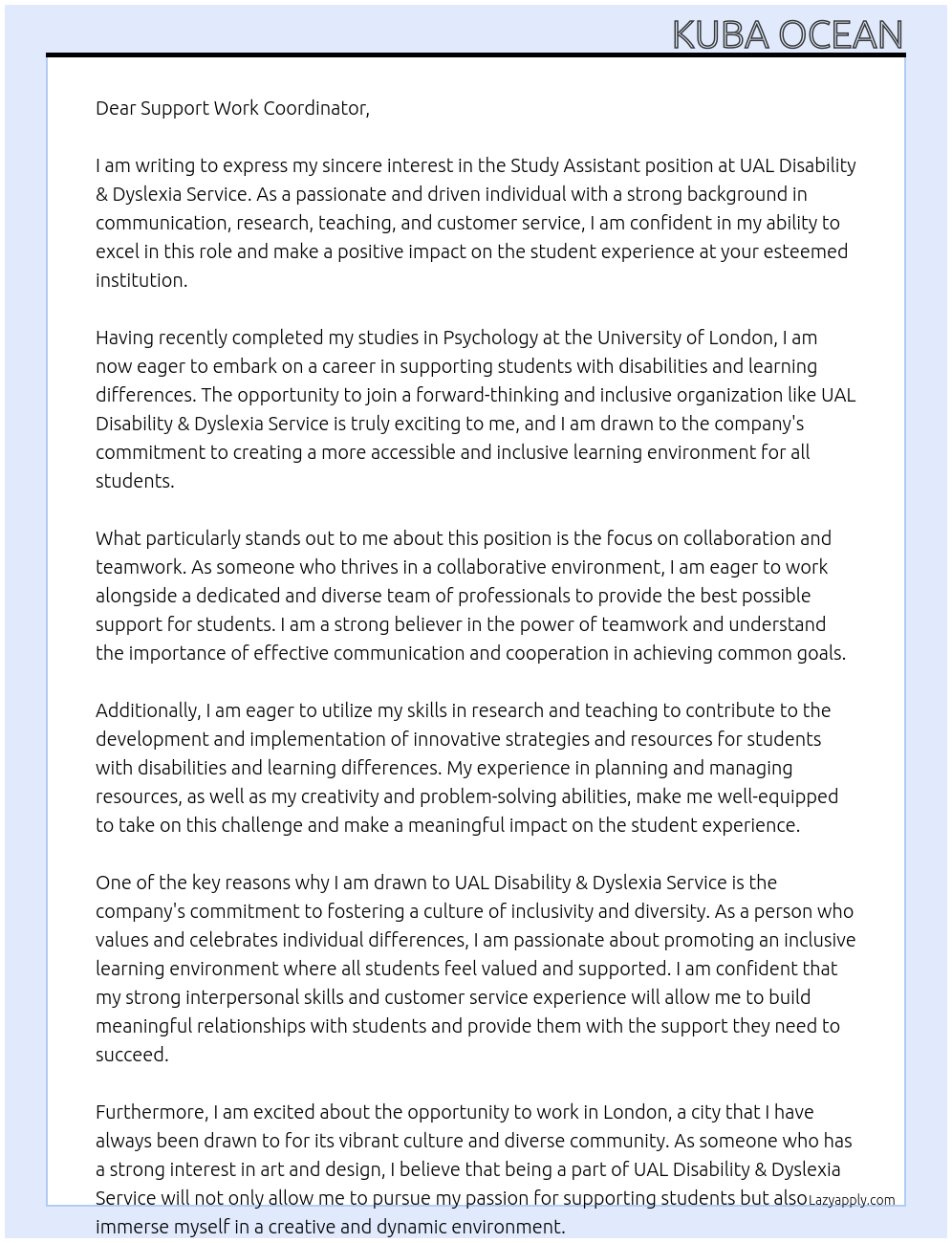 KUBA OCEAN

Dear Support Work Coordinator,

I am writing to express my sincere interest in the Study Assistant position at UAL Disability & Dyslexia Service. As a passionate and driven individual with a strong background in communication, research, teaching, and customer service, I am confident in my ability to excel in this role and make a positive impact on the student experience at your esteemed institution.

Having recently completed my studies in Psychology at the University of London, I am now eager to embark on a career in supporting students with disabilities and learning differences. The opportunity to join a forward-thinking and inclusive organization like UAL Disability & Dyslexia Service is truly exciting to me, and I am drawn to the company's commitment to creating a more accessible and inclusive learning environment for all students.

What particularly stands out to me about this position is the focus on collaboration and teamwork. As someone who thrives in a collaborative environment, I am eager to work alongside a dedicated and diverse team of professionals to provide the best possible support for students. I am a strong believer in the power of teamwork and understand the importance of effective communication and cooperation in achieving common goals.

Additionally, I am eager to utilize my skills in research and teaching to contribute to the development and implementation of innovative strategies and resources for students with disabilities and learning differences. My experience in planning and managing resources, as well as my creativity and problem-solving abilities, make me well-equipped to take on this challenge and make a meaningful impact on the student experience.

One of the key reasons why I am drawn to UAL Disability & Dyslexia Service is the company's commitment to fostering a culture of inclusivity and diversity. As a person who values and celebrates individual differences, I am passionate about promoting an inclusive learning environment where all students feel valued and supported. I am confident that my strong interpersonal skills and customer service experience will allow me to build meaningful relationships with students and provide them with the support they need to succeed.

Furthermore, I am excited about the opportunity to work in London, a city that I have always been drawn to for its vibrant culture and diverse community. As someone who has a strong interest in art and design, I believe that being a part of UAL Disability & Dyslexia Service will not only allow me to pursue my passion for supporting students but also immerse myself in a creative and dynamic environment.

Lazyapply.com